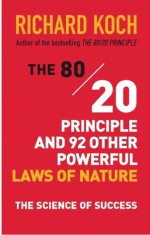 RICHARD KOCH

Author of the bestselling THE 80/20 PRINCIPLE

THE 80/20 PRINCIPLE AND 92 OTHER POWERFUL LAWS OF NATURE

THE SCIENCE OF SUCCESS